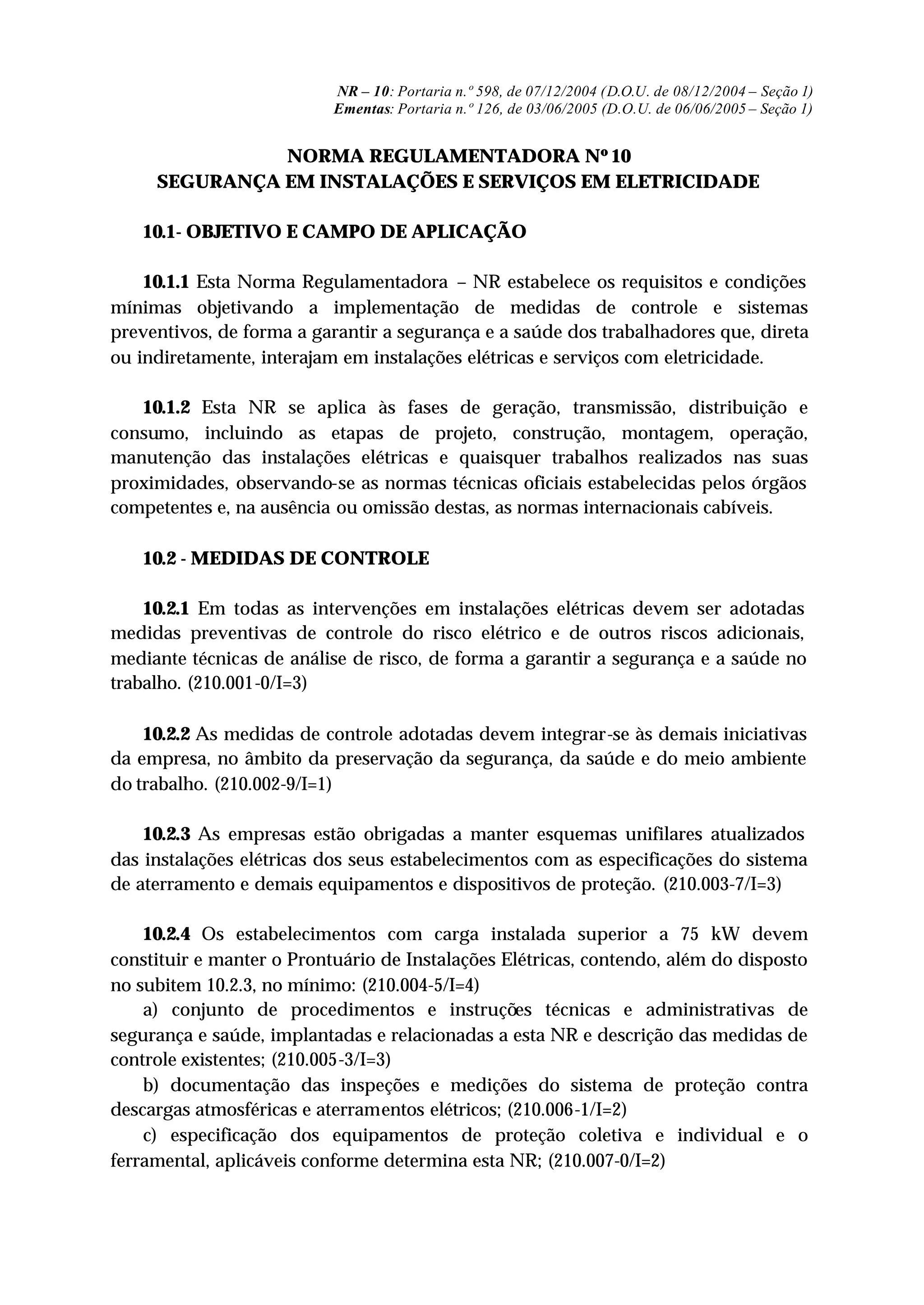 NR – 10: Portaria n.º 598, de 07/12/2004 (D.O.U. de 08/12/2004 – Seção 1)
Ementas: Portaria n.º 126, de 03/06/2005 (D.O.U. de 06/06/2005 – Seção 1)

NORMA REGULAMENTADORA Nº 10
SEGURANÇA EM INSTALAÇÕES E SERVIÇOS EM ELETRICIDADE

10.1- OBJETIVO E CAMPO DE APLICAÇÃO

10.1.1 Esta Norma Regulamentadora – NR estabelece os requisitos e condições mínimas objetivando a implementação de medidas de controle e sistemas preventivos, de forma a garantir a segurança e a saúde dos trabalhadores que, direta ou indiretamente, interajam em instalações elétricas e serviços com eletricidade.

10.1.2 Esta NR se aplica às fases de geração, transmissão, distribuição e consumo, incluindo as etapas de projeto, construção, montagem, operação, manutenção das instalações elétricas e quaisquer trabalhos realizados nas suas proximidades, observando-se as normas técnicas oficiais estabelecidas pelos órgãos competentes e, na ausência ou omissão destas, as normas internacionais cabíveis.

10.2 - MEDIDAS DE CONTROLE

10.2.1 Em todas as intervenções em instalações elétricas devem ser adotadas medidas preventivas de controle do risco elétrico e de outros riscos adicionais, mediante técnicas de análise de risco, de forma a garantir a segurança e a saúde no trabalho. (210.001-0/I=3)

10.2.2 As medidas de controle adotadas devem integrar-se às demais iniciativas da empresa, no âmbito da preservação da segurança, da saúde e do meio ambiente do trabalho. (210.002-9/I=1)

10.2.3 As empresas estão obrigadas a manter esquemas unifilares atualizados das instalações elétricas dos seus estabelecimentos com as especificações do sistema de aterramento e demais equipamentos e dispositivos de proteção. (210.003-7/I=3)

10.2.4 Os estabelecimentos com carga instalada superior a 75 kW devem constituir e manter o Prontuário de Instalações Elétricas, contendo, além do disposto no subitem 10.2.3, no mínimo: (210.004-5/I=4)
a) conjunto de procedimentos e instruções técnicas e administrativas de segurança e saúde, implantadas e relacionadas a esta NR e descrição das medidas de controle existentes; (210.005-3/I=3)
b) documentação das inspeções e medições do sistema de proteção contra descargas atmosféricas e aterramentos elétricos; (210.006-1/I=2)
c) especificação dos equipamentos de proteção coletiva e individual e o ferramental, aplicáveis conforme determina esta NR; (210.007-0/I=2)